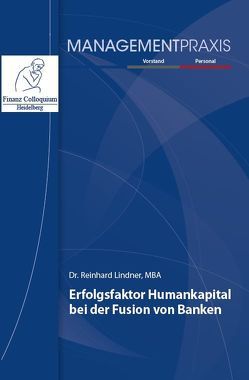 Finanz Colloquium
Heidelberg

MANAGEMENTPRAXIS

Vorstand Personal

Dr. Reinhard Lindner, MBA

Erfolgsfaktor Humankapital bei der Fusion von Banken